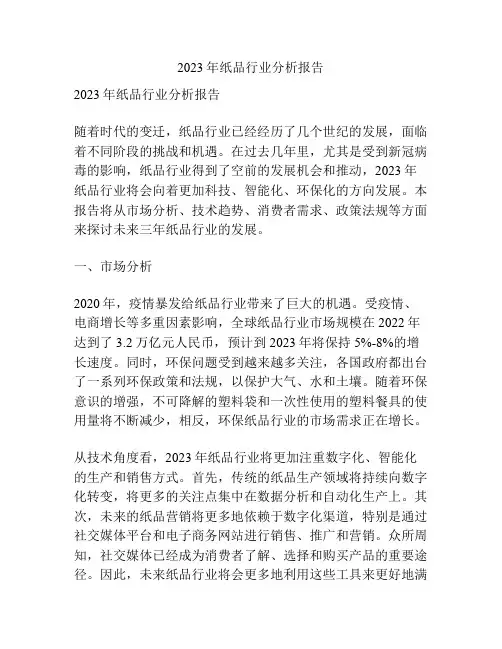 2023 年纸品行业分析报告

2023 年纸品行业分析报告

随着时代的变迁，纸品行业已经经历了几个世纪的发展，面临着不同阶段的挑战和机遇。在过去几年里，尤其是受到新冠病毒的影响，纸品行业得到了空前的发展机会和推动，2023 年纸品行业将会向着更加科技、智能化、环保化的方向发展。本报告将从市场分析、技术趋势、消费者需求、政策法规等方面来探讨未来三年纸品行业的发展。

一、市场分析

2020 年，疫情暴发给纸品行业带来了巨大的机遇。受疫情、电商增长等多重因素影响，全球纸品行业市场规模在 2022 年达到了 3.2 万亿元人民币，预计到 2023 年将保持 5%-8%的增长速度。同时，环保问题受到越来越多关注，各国政府都出台了一系列环保政策和法规，以保护大气、水和土壤。随着环保意识的增强，不可降解的塑料袋和一次性使用的塑料餐具的使用量将不断减少，相反，环保纸品行业的市场需求正在增长。

从技术角度看，2023 年纸品行业将更加注重数字化、智能化的生产和销售方式。首先，传统的纸品生产领域将持续向数字化转变，将更多的关注点集中在数据分析和自动化生产上。其次，未来的纸品营销将更多地依赖于数字化渠道，特别是通过社交媒体平台和电子商务网站进行销售、推广和营销。众所周知，社交媒体已经成为消费者了解、选择和购买产品的重要途径。因此，未来纸品行业将会更多地利用这些工具来更好地满